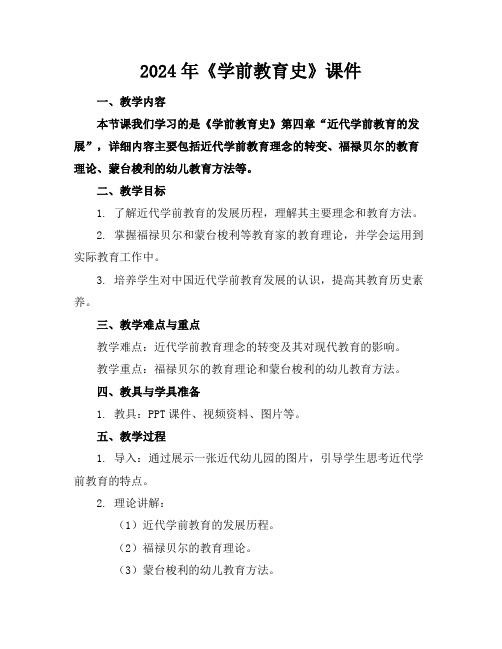 2024年《学前教育史》课件

一、教学内容

本节课我们学习的是《学前教育史》第四章“近代学前教育的发展”，详细内容主要包括近代学前教育理念的转变、福禄贝尔的教育理论、蒙台梭利的幼儿教育方法等。

二、教学目标

1. 了解近代学前教育的发展历程，理解其主要理念和教育方法。

2. 掌握福禄贝尔和蒙台梭利等教育家的教育理论，并学会运用到实际教育工作中。

3. 培养学生对中国近代学前教育发展的认识，提高其教育历史素养。

三、教学难点与重点

教学难点：近代学前教育理念的转变及其对现代教育的影响。

教学重点：福禄贝尔的教育理论和蒙台梭利的幼儿教育方法。

四、教具与学具准备

1. 教具：PPT课件、视频资料、图片等。

五、教学过程

1. 导入：通过展示一张近代幼儿园的图片，引导学生思考近代学前教育的特点。

2. 理论讲解：

（1）近代学前教育的发展历程。

（2）福禄贝尔的教育理论。

（3）蒙台梭利的幼儿教育方法。